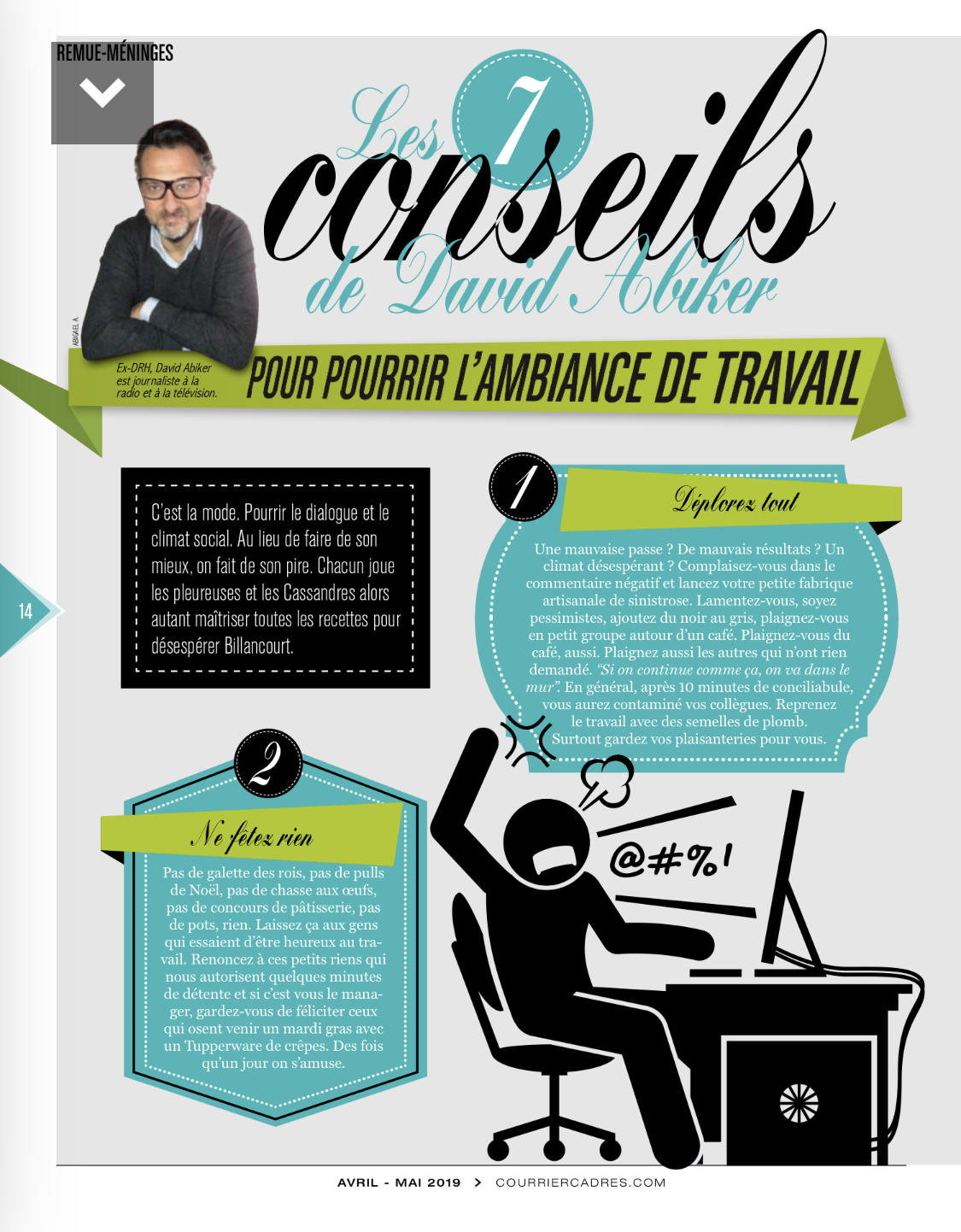 REMUE-MÉNINGES

Les 7 conseils de David Abiker

ABIGAEL A.

Ex-DRH, David Abiker est journaliste à la radio et à la télévision.

POUR POURRIR L'AMBIANCE DE TRAVAIL

14

C'est la mode. Pourrir le dialogue et le climat social. Au lieu de faire de son mieux, on fait de son pire. Chacun joue les pleureuses et les Cassandres alors autant maîtriser toutes les recettes pour désespérer Billancourt.

1

Déplorez tout

Une mauvaise passe ? De mauvais résultats ? Un climat désespérant ? Complaisez-vous dans le commentaire négatif et lancez votre petite fabrique artisanale de sinistrose. Lamentez-vous, soyez pessimistes, ajoutez du noir au gris, plaignez-vous en petit groupe autour d'un café. Plaignez-vous du café, aussi. Plaignez aussi les autres qui n'ont rien demandé. "Si on continue comme ça, on va dans le mur". En général, après 10 minutes de conciliabule, vous aurez contaminé vos collègues. Reprenez le travail avec des semelles de plomb. Surtout gardez vos plaisanteries pour vous.

2

Ne fêtez rien

Pas de galette des rois, pas de pulls de Noël, pas de chasse aux œufs, pas de concours de pâtisserie, pas de pots, rien. Laissez ça aux gens qui essaient d'être heureux au travail. Renoncez à ces petits riens qui nous autorisent quelques minutes de détente et si c'est vous le manager, gardez-vous de féliciter ceux qui osent venir un mardi gras avec un Tupperware de crêpes. Des fois qu'un jour on s'amuse.

@#%!

AVRIL - MAI 2019 > COURRIERCADRES.COM